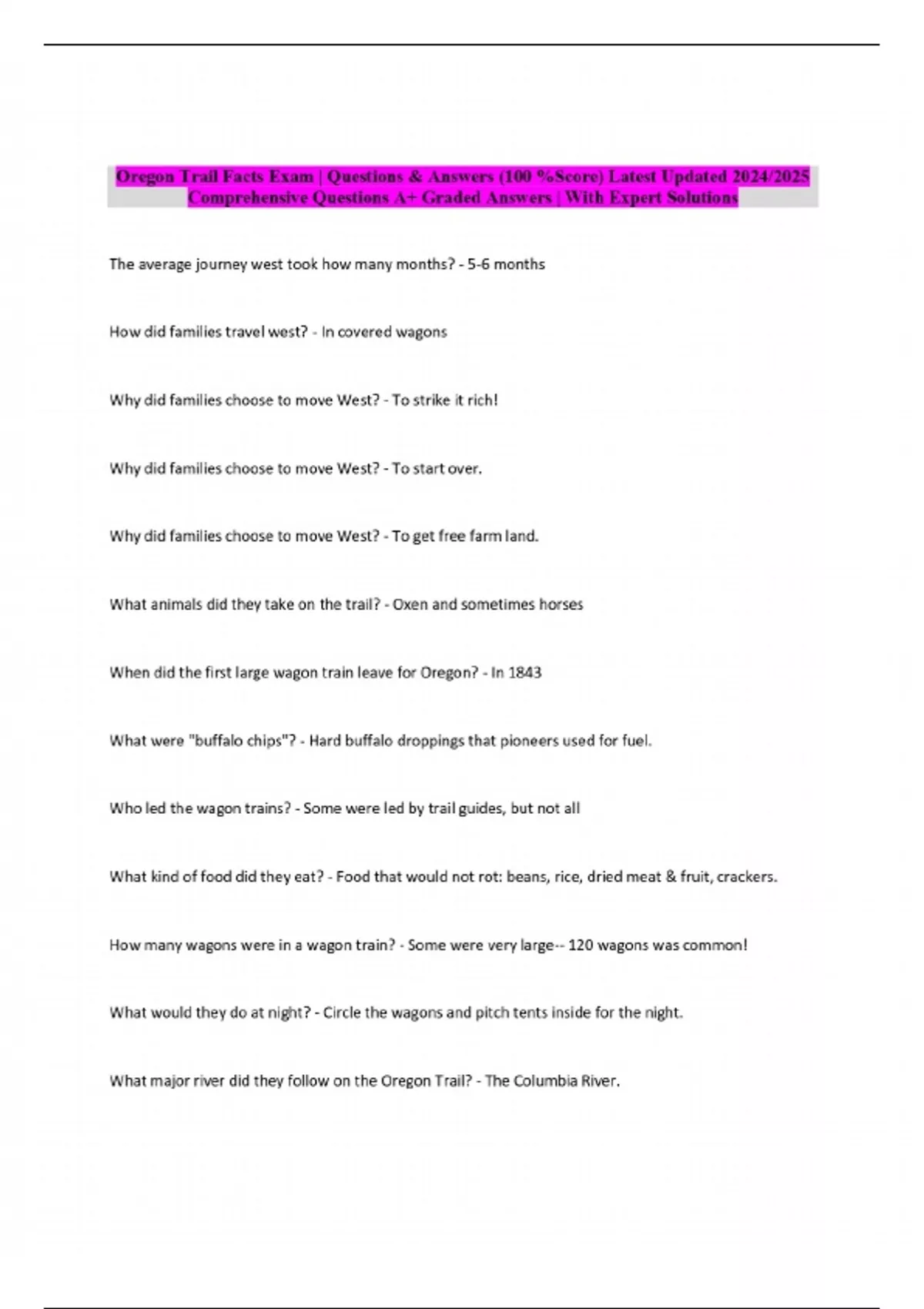 Oregon Trail Facts Exam | Questions & Answers (100 %Score) Latest Updated 2024/2025 Comprehensive Questions A+ Graded Answers | With Expert Solutions

The average journey west took how many months? - 5-6 months

How did families travel west? - In covered wagons

Why did families choose to move West? - To strike it rich!

Why did families choose to move West? - To start over.

Why did families choose to move West? - To get free farm land.

What animals did they take on the trail? - Oxen and sometimes horses

When did the first large wagon train leave for Oregon? - In 1843

What were "buffalo chips"? - Hard buffalo droppings that pioneers used for fuel.

Who led the wagon trains? - Some were led by trail guides, but not all

What kind of food did they eat? - Food that would not rot: beans, rice, dried meat & fruit, crackers.

How many wagons were in a wagon train? - Some were very large-- 120 wagons was common!

What would they do at night? - Circle the wagons and pitch tents inside for the night.

What major river did they follow on the Oregon Trail? - The Columbia River.